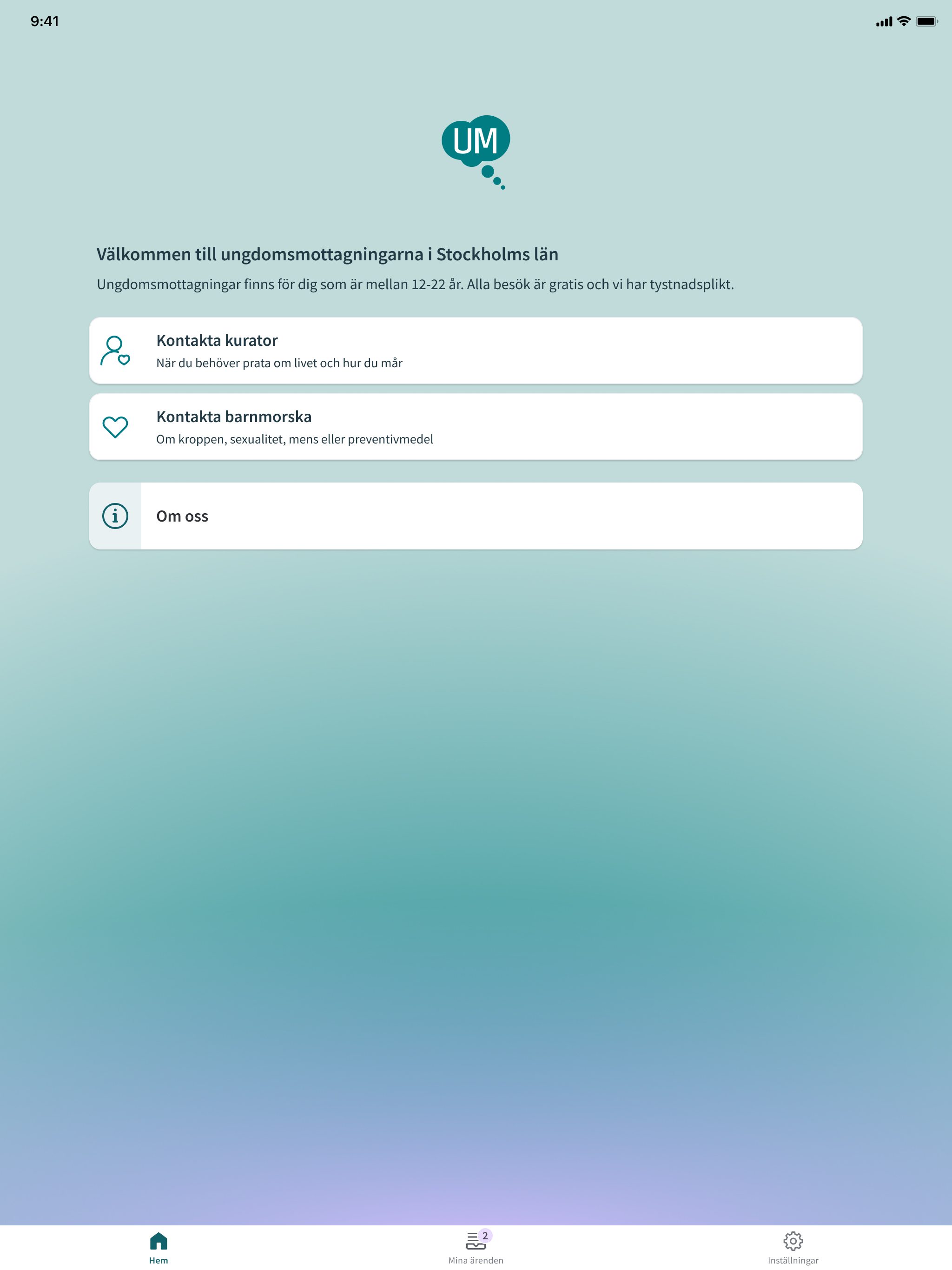 9:41

UM

Välkommen till ungdomsmottagningarna i Stockholms län

Ungdomsmottagningar finns för dig som är mellan 12-22 år. Alla besök är gratis och vi har tystnadsplikt.

Kontakta kurator
När du behöver prata om livet och hur du mår

Kontakta barnmorska
Om kroppen, sexualitet, mens eller preventivmedel

Om oss

Hem
2
Mina ärenden
Inställningar